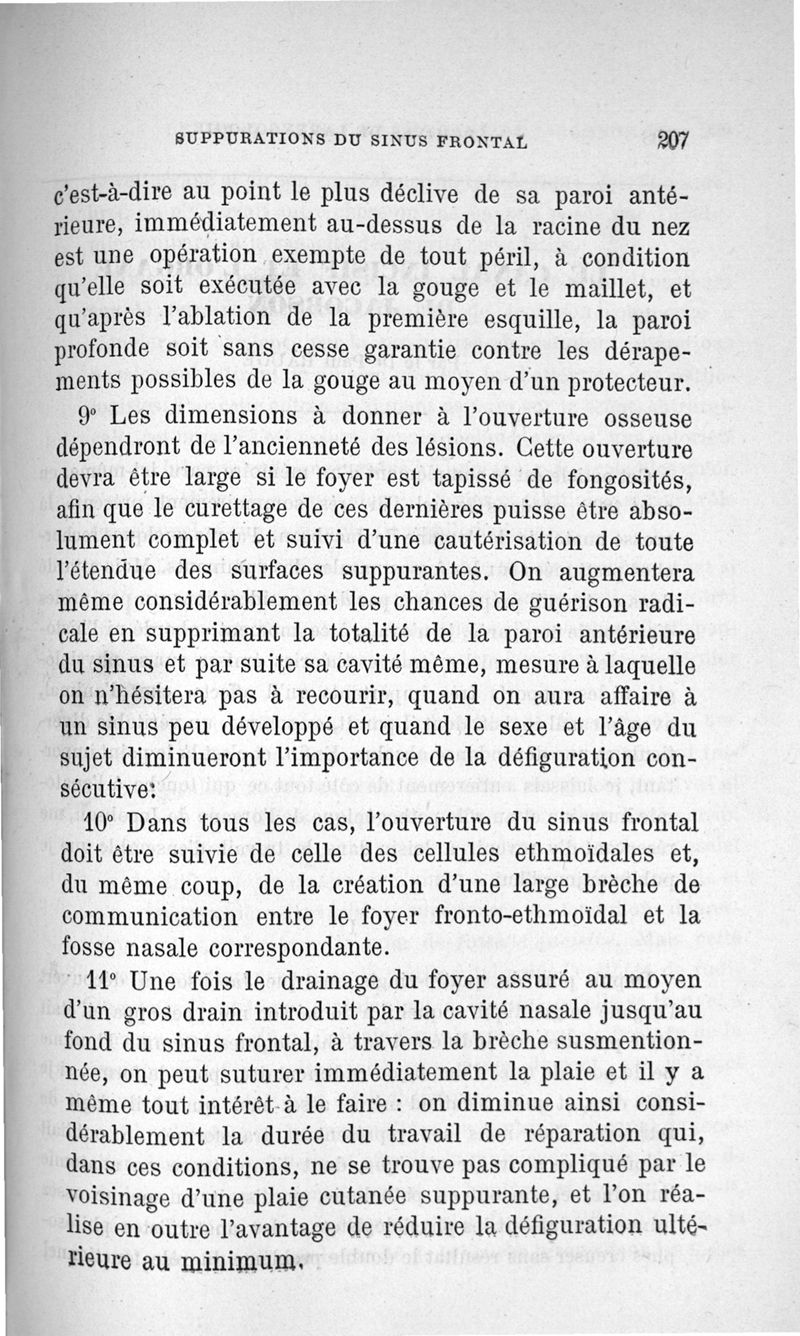 SUPPURATIONS DU SINUS FRONTAL 207

c'est-à-dire au point le plus déclive de sa paroi antérieure, immédiatement au-dessus de la racine du nez est une opération exempte de tout péril, à condition qu'elle soit exécutée avec la gouge et le maillet, et qu'après l'ablation de la première esquille, la paroi profonde soit sans cesse garantie contre les dérapements possibles de la gouge au moyen d'un protecteur.

9° Les dimensions à donner à l'ouverture osseuse dépendront de l'ancienneté des lésions. Cette ouverture devra être large si le foyer est tapissé de fongosités, afin que le curettage de ces dernières puisse être absolument complet et suivi d'une cautérisation de toute l'étendue des surfaces suppurantes. On augmentera même considérablement les chances de guérison radicale en supprimant la totalité de la paroi antérieure du sinus et par suite sa cavité même, mesure à laquelle on n'hésitera pas à recourir, quand on aura affaire à un sinus peu développé et quand le sexe et l'âge du sujet diminueront l'importance de la défiguration consécutive.

10° Dans tous les cas, l'ouverture du sinus frontal doit être suivie de celle des cellules ethmoïdales et, du même coup, de la création d'une large brèche de communication entre le foyer fronto-ethmoïdal et la fosse nasale correspondante.

11° Une fois le drainage du foyer assuré au moyen d'un gros drain introduit par la cavité nasale jusqu'au fond du sinus frontal, à travers la brèche susmentionnée, on peut suturer immédiatement la plaie et il y a même tout intérêt à le faire : on diminue ainsi considérablement la durée du travail de réparation qui, dans ces conditions, ne se trouve pas compliqué par le voisinage d'une plaie cutanée suppurante, et l'on réalise en outre l'avantage de réduire la défiguration ultérieure au minimum.